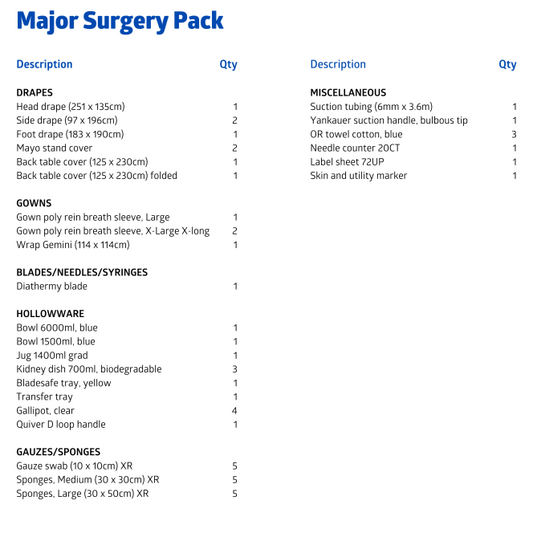 Major Surgery Pack

| Description | Qty |
|---|---|
| **DRAPES** | |
| Head drape (251 x 135cm) | 1 |
| Side drape (97 x 196cm) | 2 |
| Foot drape (183 x 190cm) | 1 |
| Mayo stand cover | 2 |
| Back table cover (125 x 230cm) | 1 |
| Back table cover (125 x 230cm) folded | 1 |
| **GOWNS** | |
| Gown poly rein breath sleeve, Large | 1 |
| Gown poly rein breath sleeve, X-Large X-long | 2 |
| Wrap Gemini (114 x 114cm) | 1 |
| **BLADES/NEEDLES/SYRINGES** | |
| Diathermy blade | 1 |
| **HOLLOWWARE** | |
| Bowl 6000ml, blue | 1 |
| Bowl 1500ml, blue | 1 |
| Jug 1400ml grad | 1 |
| Kidney dish 700ml, biodegradable | 3 |
| Bladesafe tray, yellow | 1 |
| Transfer tray | 1 |
| Gallipot, clear | 4 |
| Quiver D loop handle | 1 |
| **GAUZES/SPONGES** | |
| Gauze swab (10 x 10cm) XR | 5 |
| Sponges, Medium (30 x 30cm) XR | 5 |
| Sponges, Large (30 x 50cm) XR | 5 |

| Description | Qty |
|---|---|
| **MISCELLANEOUS** | |
| Suction tubing (6mm x 3.6m) | 1 |
| Yankauer suction handle, bulbous tip | 1 |
| OR towel cotton, blue | 3 |
| Needle counter 20CT | 1 |
| Label sheet 72UP | 1 |
| Skin and utility marker | 1 |